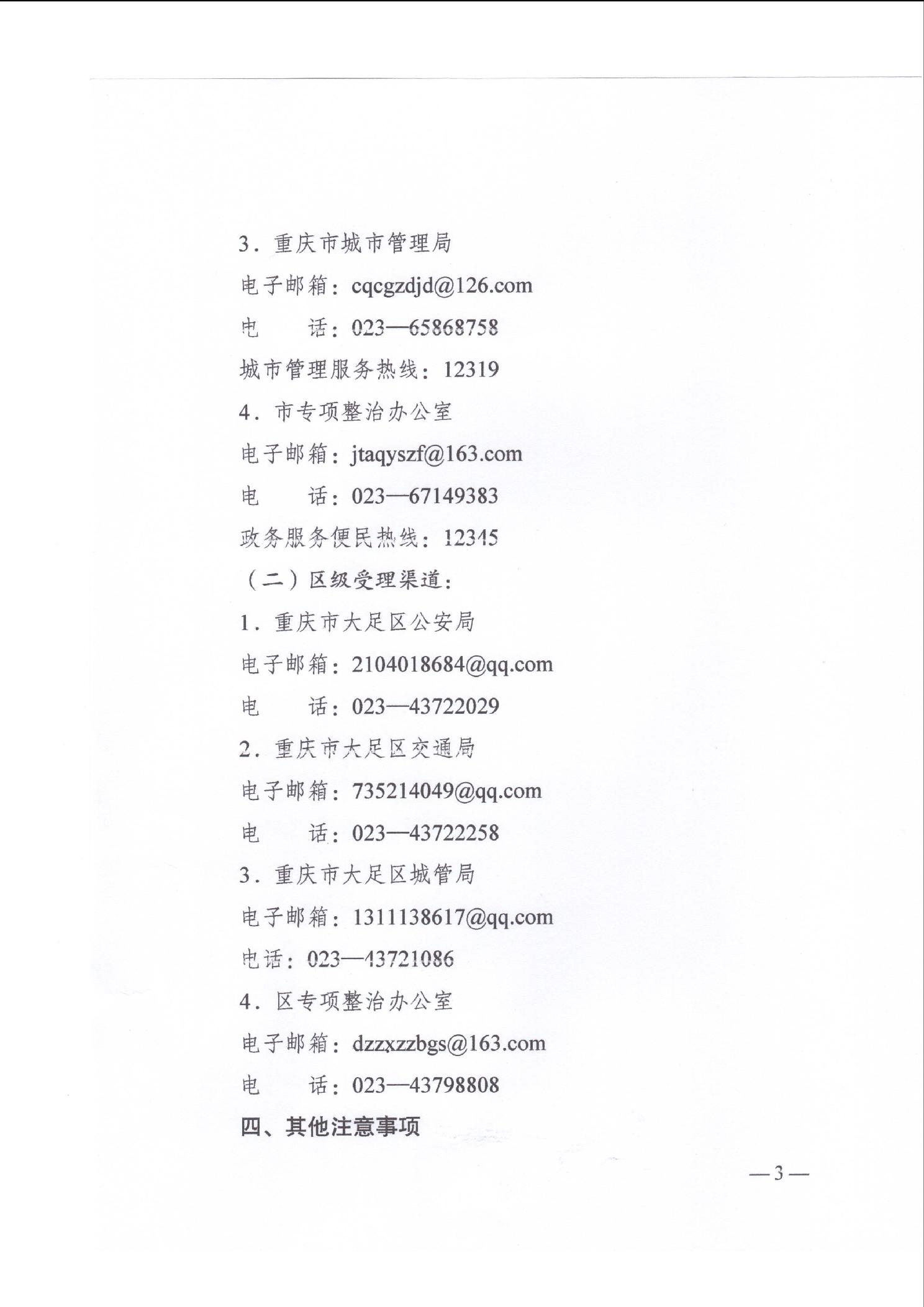 3．重庆市城市管理局

电子邮箱：cqcgzdjd@126.com

电　　话：023—65868758

城市管理服务热线：12319

4．市专项整治办公室

电子邮箱：jtaqyszf@163.com

电　　话：023—67149383

政务服务便民热线：12345

（二）区级受理渠道：

1．重庆市大足区公安局

电子邮箱：2104018684@qq.com

电　　话：023—43722029

2．重庆市大足区交通局

电子邮箱：735214049@qq.com

电　　话：023—43722258

3．重庆市大足区城管局

电子邮箱：1311138617@qq.com

电话：023—43721086

4．区专项整治办公室

电子邮箱：dzzxzzbgs@163.com

电　　话：023—43798808

四、其他注意事项

—3—